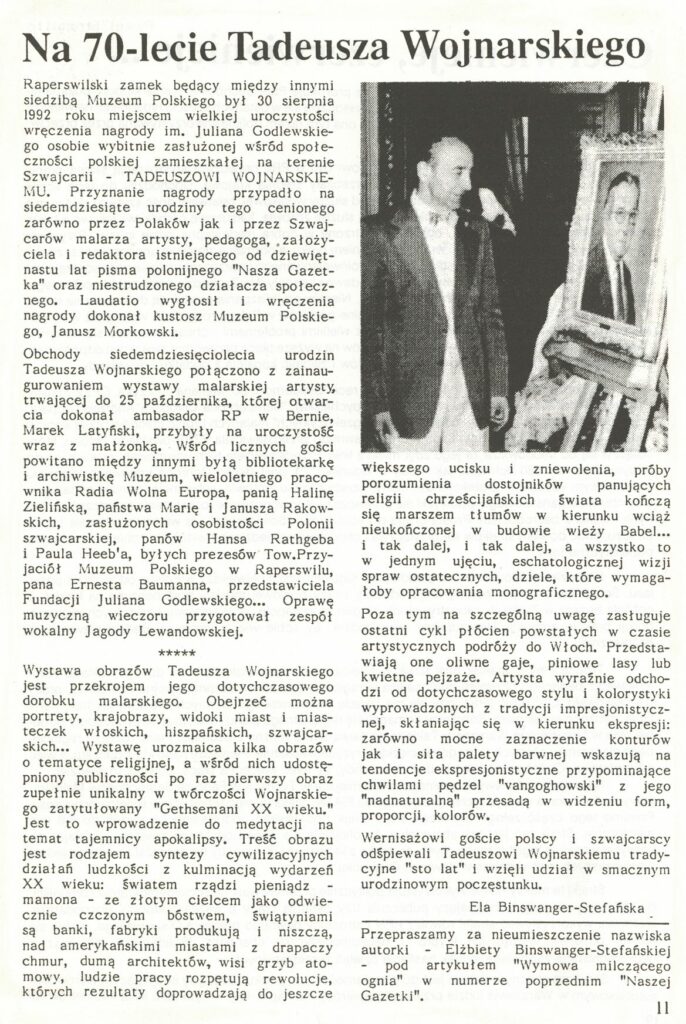 Na 70-lecie Tadeusza Wojnarskiego

Raperswilski zamek będący między innymi siedzibą Muzeum Polskiego był 30 sierpnia 1992 roku miejscem wielkiej uroczystości wręczenia nagrody im. Juliana Godlewskiego osobie wybitnie zasłużonej wśród społeczności polskiej zamieszkałej na terenie Szwajcarii - TADEUSZOWI WOJNARSKIEMU. Przyznanie nagrody przypadło na siedemdziesiąte urodziny tego cenionego zarówno przez Polaków jak i przez Szwajcarów malarza artysty, pedagoga, założyciela i redaktora istniejącego od dziewiętnastu lat pisma polonijnego "Nasza Gazetka" oraz niestrudzonego działacza społecznego. Laudatio wygłosił i wręczenia nagrody dokonał kustosz Muzeum Polskiego, Janusz Morkowski.

Obchody siedemdziesięciolecia urodzin Tadeusza Wojnarskiego połączono z zainaugurowaniem wystawy malarskiej artysty, trwającej do 25 października, której otwarcia dokonał ambasador RP w Bernie, Marek Latyński, przybyły na uroczystość wraz z małżonką. Wśród licznych gości powitano między innymi byłą bibliotekarkę i archiwistkę Muzeum, wieloletniego pracownika Radia Wolna Europa, panią Halinę Zielińską, państwa Marię i Janusza Rakowskich, zasłużonych osobistości Polonii szwajcarskiej, panów Hansa Rathgeba i Paula Heeb'a, byłych prezesów Tow.Przyjaciół Muzeum Polskiego w Raperswilu, pana Ernesta Baumanna, przedstawiciela Fundacji Juliana Godlewskiego... Oprawę muzyczną wieczoru przygotował zespół wokalny Jagody Lewandowskiej.

*****

Wystawa obrazów Tadeusza Wojnarskiego jest przekrojem jego dotychczasowego dorobku malarskiego. Obejrzeć można portrety, krajobrazy, widoki miast i miasteczek włoskich, hiszpańskich, szwajcarskich... Wystawę urozmaica kilka obrazów o tematyce religijnej, a wśród nich udostępniony publiczności po raz pierwszy obraz zupełnie unikalny w twórczości Wojnarskiego zatytułowany "Gethsemani XX wieku." Jest to wprowadzenie do medytacji na temat tajemnicy apokalipsy. Treść obrazu jest rodzajem syntezy cywilizacyjnych działań ludzkości z kulminacją wydarzeń XX wieku: światem rządzi pieniądz - mamona - ze złotym cielcem jako odwiecznie czczonym bóstwem, świątyniami są banki, fabryki produkują i niszczą, nad amerykańskimi miastami z drapaczy chmur, dumą architektów, wisi grzyb atomowy, ludzie pracy rozpętują rewolucje, których rezultaty doprowadzają do jeszcze większego ucisku i zniewolenia, próby porozumienia dostojników panujących religii chrześcijańskich świata kończą się marszem tłumów w kierunku wciąż nieukończonej w budowie wieży Babel... i tak dalej, i tak dalej, a wszystko to w jednym ujęciu, eschatologicznej wizji spraw ostatecznych, dziele, które wymagałoby opracowania monograficznego.

Poza tym na szczególną uwagę zasługuje ostatni cykl płócien powstałych w czasie artystycznych podróży do Włoch. Przedstawiają one oliwne gaje, piniowe lasy lub kwietne pejzaże. Artysta wyraźnie odchodzi od dotychczasowego stylu i kolorystyki wyprowadzonych z tradycji impresjonistycznej, skłaniając się w kierunku ekspresji: zarówno mocne zaznaczenie konturów jak i siła palety barwnej wskazują na tendencje ekspresjonistyczne przypominające chwilami pędzel "vangoghowski" z jego "nadnaturalną" przesadą w widzeniu form, proporcji, kolorów.

Wernisażowi goście polscy i szwajcarscy odśpiewali Tadeuszowi Wojnarskiemu tradycyjne "sto lat" i wzięli udział w smacznym urodzinowym poczęstunku.

Ela Binswanger-Stefańska

Przepraszamy za nieumieszczenie nazwiska autorki - Elżbiety Binswanger-Stefańskiej - pod artykułem "Wymowa milczącego ognia" w numerze poprzednim "Naszej Gazetki".

11